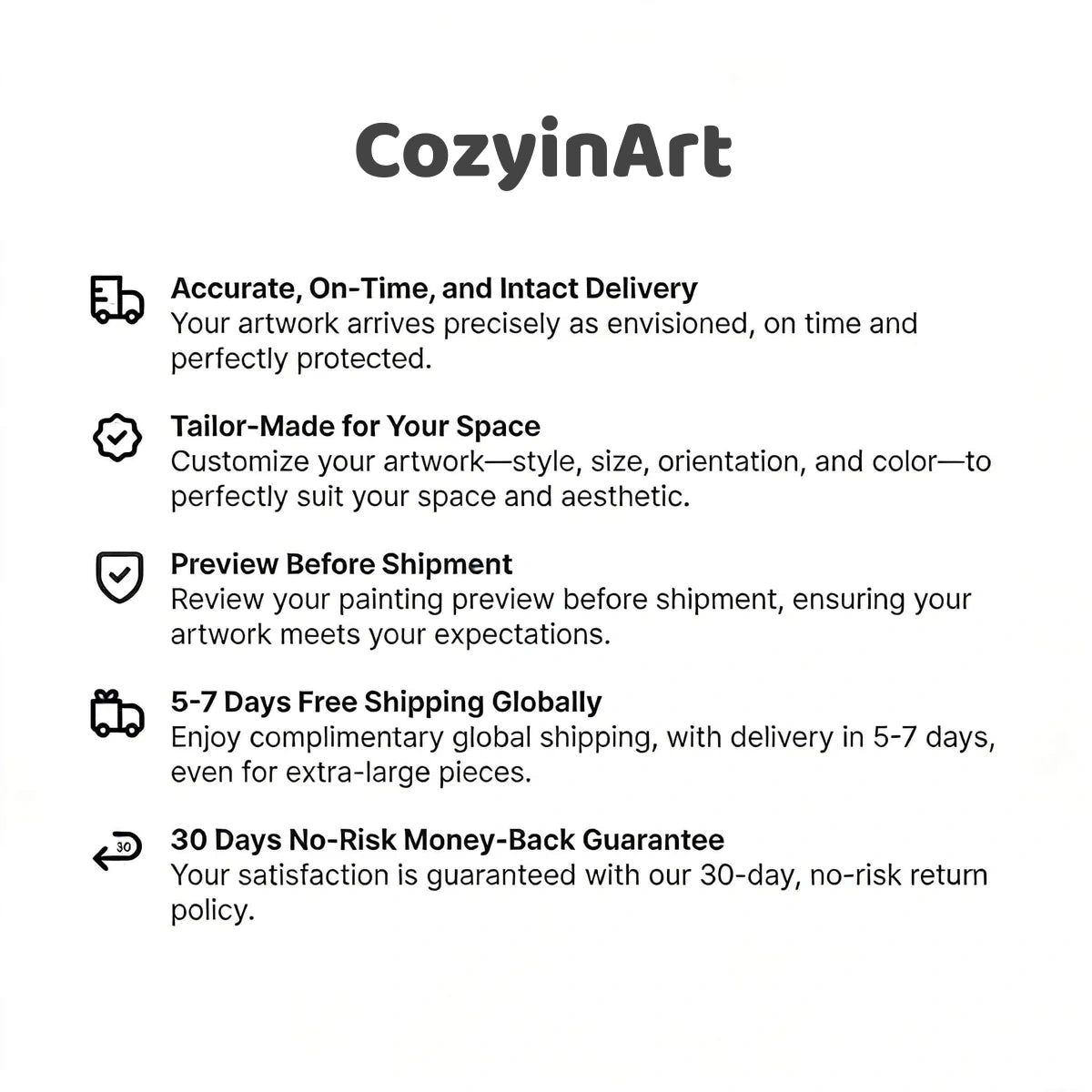 CozyinArt

Accurate, On-Time, and Intact Delivery
Your artwork arrives precisely as envisioned, on time and perfectly protected.

Tailor-Made for Your Space
Customize your artwork—style, size, orientation, and color—to perfectly suit your space and aesthetic.

Preview Before Shipment
Review your painting preview before shipment, ensuring your artwork meets your expectations.

5-7 Days Free Shipping Globally
Enjoy complimentary global shipping, with delivery in 5-7 days, even for extra-large pieces.

30

30 Days No-Risk Money-Back Guarantee
Your satisfaction is guaranteed with our 30-day, no-risk return policy.